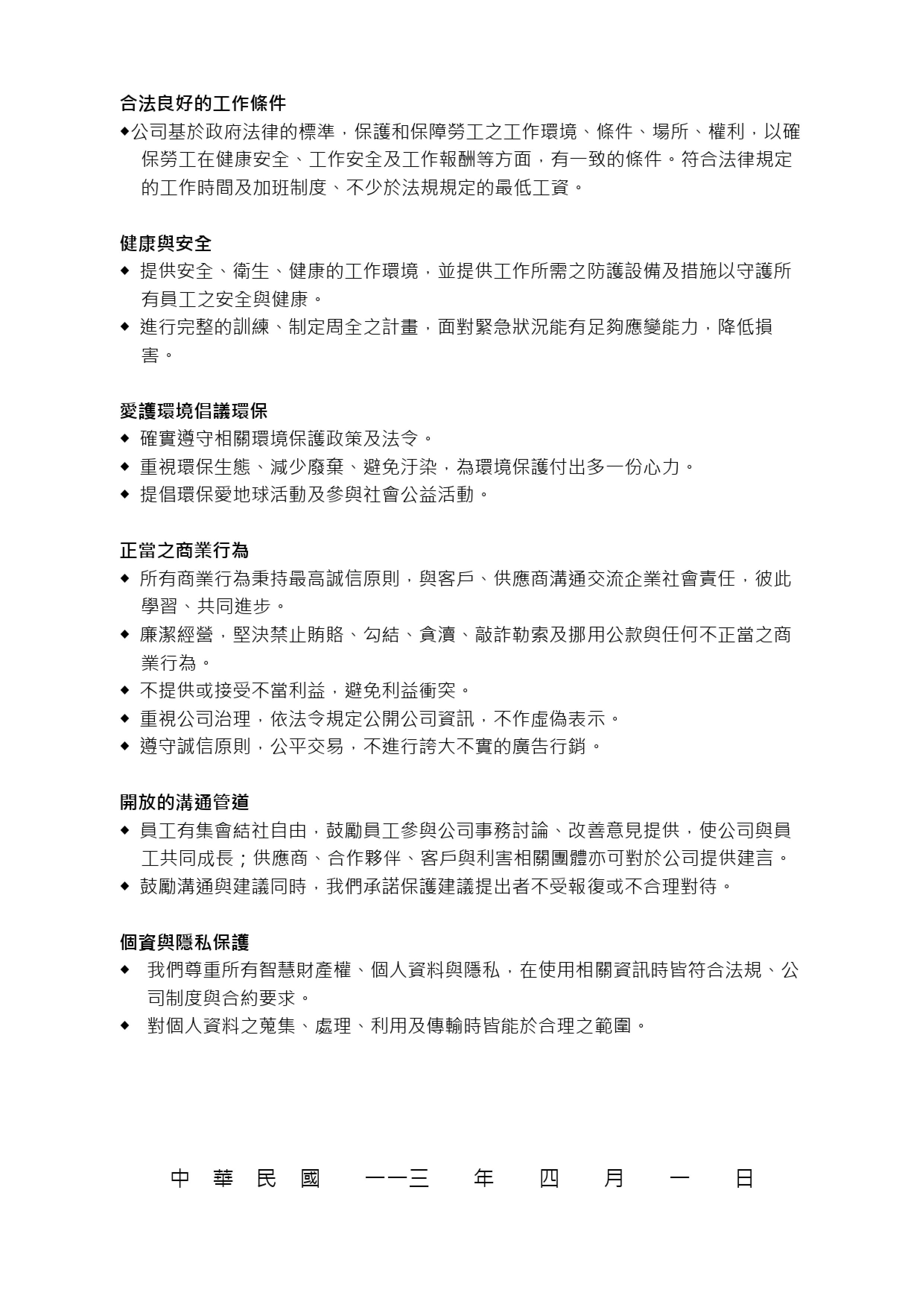 合法良好的工作條件

◆公司基於政府法律的標準，保護和保障勞工之工作環境、條件、場所、權利，以確保勞工在健康安全、工作安全及工作報酬等方面，有一致的條件。符合法律規定的工作時間及加班制度、不少於法規規定的最低工資。

健康與安全

◆ 提供安全、衛生、健康的工作環境，並提供工作所需之防護設備及措施以守護所有員工之安全與健康。

◆ 進行完整的訓練、制定周全之計畫，面對緊急狀況能有足夠應變能力，降低損害。

愛護環境倡議環保

◆ 確實遵守相關環境保護政策及法令。

◆ 重視環保生態、減少廢棄、避免汙染，為環境保護付出多一份心力。

◆ 提倡環保愛地球活動及參與社會公益活動。

正當之商業行為

◆ 所有商業行為秉持最高誠信原則，與客戶、供應商溝通交流企業社會責任，彼此學習、共同進步。

◆ 廉潔經營，堅決禁止賄賂、勾結、貪瀆、敲詐勒索及挪用公款與任何不正當之商業行為。

◆ 不提供或接受不當利益，避免利益衝突。

◆ 重視公司治理，依法令規定公開公司資訊，不作虛偽表示。

◆ 遵守誠信原則，公平交易，不進行誇大不實的廣告行銷。

開放的溝通管道

◆ 員工有集會結社自由，鼓勵員工參與公司事務討論、改善意見提供，使公司與員工共同成長；供應商、合作夥伴、客戶與利害相關團體亦可對於公司提供建言。

◆ 鼓勵溝通與建議同時，我們承諾保護建議提出者不受報復或不合理對待。

個資與隱私保護

◆ 我們尊重所有智慧財產權、個人資料與隱私，在使用相關資訊時皆符合法規、公司制度與合約要求。

◆ 對個人資料之蒐集、處理、利用及傳輸時皆能於合理之範圍。

中 華 民 國 一一三 年 四 月 一 日